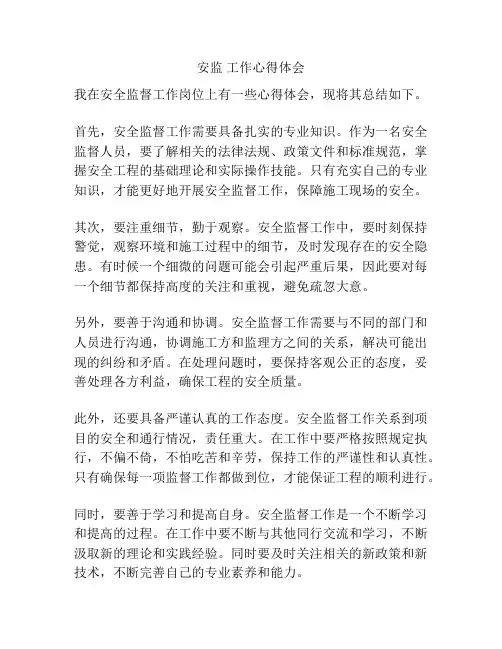 安监 工作心得体会

我在安全监督工作岗位上有一些心得体会，现将其总结如下。

首先，安全监督工作需要具备扎实的专业知识。作为一名安全监督人员，要了解相关的法律法规、政策文件和标准规范，掌握安全工程的基础理论和实际操作技能。只有充实自己的专业知识，才能更好地开展安全监督工作，保障施工现场的安全。

其次，要注重细节，勤于观察。安全监督工作中，要时刻保持警觉，观察环境和施工过程中的细节，及时发现存在的安全隐患。有时候一个细微的问题可能会引起严重后果，因此要对每一个细节都保持高度的关注和重视，避免疏忽大意。

另外，要善于沟通和协调。安全监督工作需要与不同的部门和人员进行沟通，协调施工方和监理方之间的关系，解决可能出现的纠纷和矛盾。在处理问题时，要保持客观公正的态度，妥善处理各方利益，确保工程的安全质量。

此外，还要具备严谨认真的工作态度。安全监督工作关系到项目的安全和通行情况，责任重大。在工作中要严格按照规定执行，不偏不倚，不怕吃苦和辛劳，保持工作的严谨性和认真性。只有确保每一项监督工作都做到位，才能保证工程的顺利进行。

同时，要善于学习和提高自身。安全监督工作是一个不断学习和提高的过程。在工作中要不断与其他同行交流和学习，不断汲取新的理论和实践经验。同时要及时关注相关的新政策和新技术，不断完善自己的专业素养和能力。